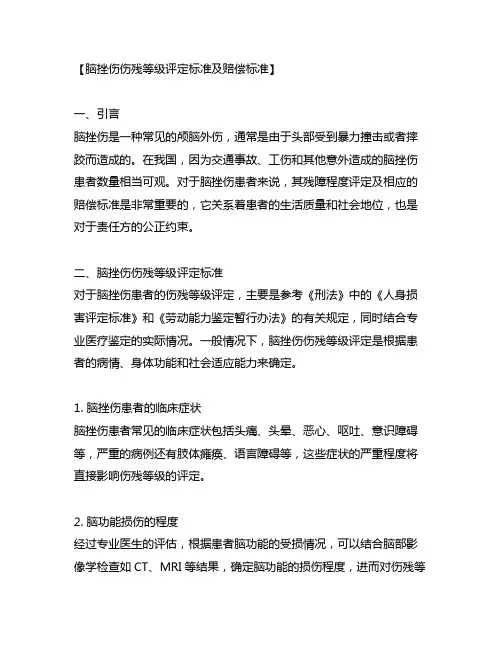 【脑挫伤伤残等级评定标准及赔偿标准】

一、引言
脑挫伤是一种常见的颅脑外伤，通常是由于头部受到暴力撞击或者摔跤而造成的。在我国，因为交通事故、工伤和其他意外造成的脑挫伤患者数量相当可观。对于脑挫伤患者来说，其残障程度评定及相应的赔偿标准是非常重要的，它关系着患者的生活质量和社会地位，也是对于责任方的公正约束。

二、脑挫伤伤残等级评定标准
对于脑挫伤患者的伤残等级评定，主要是参考《刑法》中的《人身损害评定标准》和《劳动能力鉴定暂行办法》的有关规定，同时结合专业医疗鉴定的实际情况。一般情况下，脑挫伤伤残等级评定是根据患者的病情、身体功能和社会适应能力来确定。

1. 脑挫伤患者的临床症状
脑挫伤患者常见的临床症状包括头痛、头晕、恶心、呕吐、意识障碍等，严重的病例还有肢体瘫痪、语言障碍等，这些症状的严重程度将直接影响伤残等级的评定。

2. 脑功能损伤的程度
经过专业医生的评估，根据患者脑功能的受损情况，可以结合脑部影像学检查如 CT、MRI 等结果，确定脑功能的损伤程度，进而对伤残等